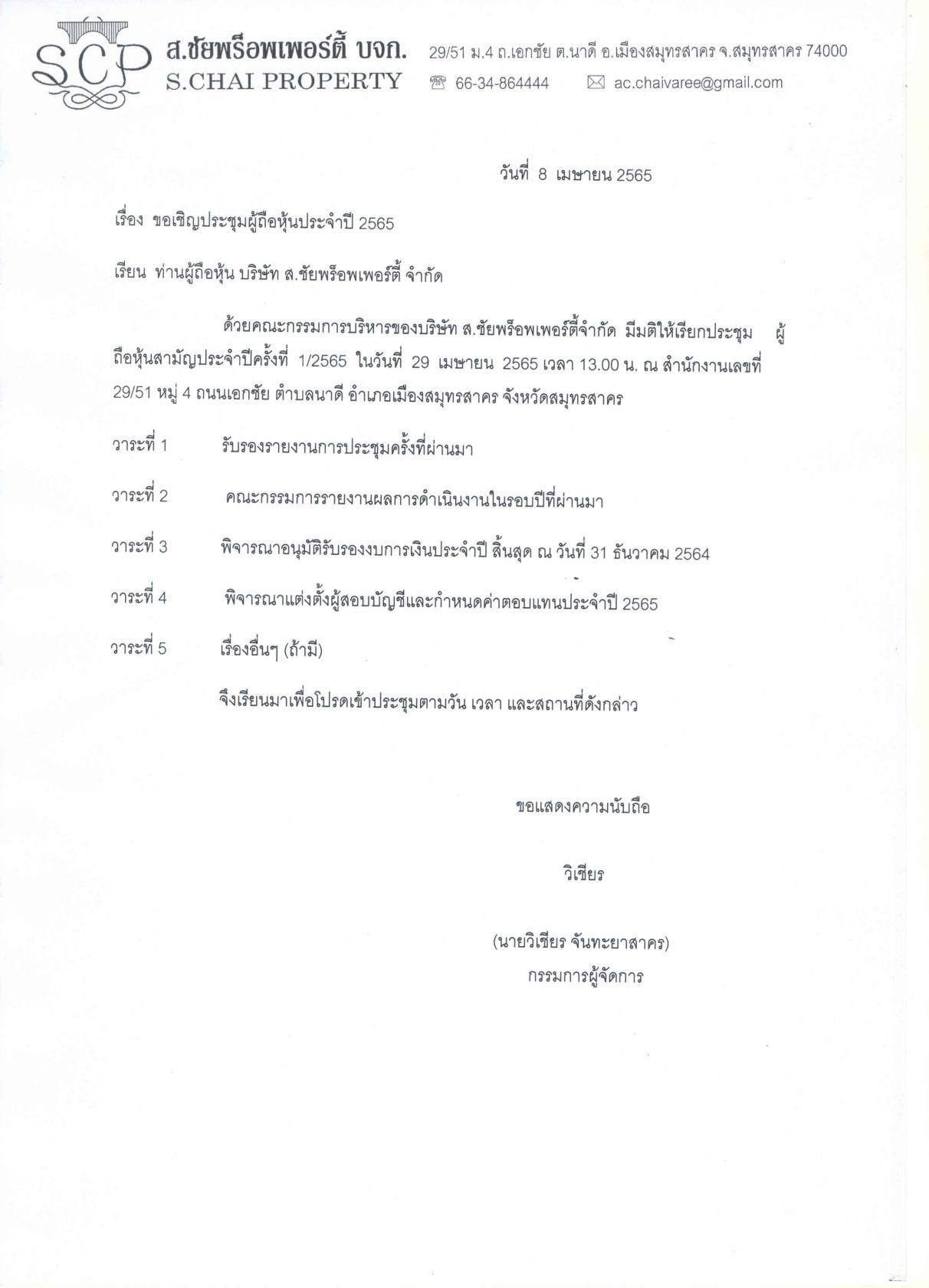 SCP

ส.ชัยพร็อพเพอร์ตี้ บจก.
S.CHAI PROPERTY

29/51 ม.4 ถ.เอกชัย ต.นาดี อ.เมืองสมุทรสาคร จ.สมุทรสาคร 74000
66-34-864444 ac.chaivaree@gmail.com

วันที่ 8 เมษายน 2565

เรื่อง ขอเชิญประชุมผู้ถือหุ้นประจำปี 2565

เรียน ท่านผู้ถือหุ้น บริษัท ส.ชัยพร็อพเพอร์ตี้ จำกัด

ด้วยคณะกรรมการบริหารของบริษัท ส.ชัยพร็อพเพอร์ตี้จำกัด มีมติให้เรียกประชุม ผู้ถือหุ้นสามัญประจำปีครั้งที่ 1/2565 ในวันที่ 29 เมษายน 2565 เวลา 13.00 น. ณ สำนักงานเลขที่ 29/51 หมู่ 4 ถนนเอกชัย ตำบลนาดี อำเภอเมืองสมุทรสาคร จังหวัดสมุทรสาคร

วาระที่ 1 รับรองรายงานการประชุมครั้งที่ผ่านมา

วาระที่ 2 คณะกรรมการรายงานผลการดำเนินงานในรอบปีที่ผ่านมา

วาระที่ 3 พิจารณาอนุมัติรับรองงบการเงินประจำปี สิ้นสุด ณ วันที่ 31 ธันวาคม 2564

วาระที่ 4 พิจารณาแต่งตั้งผู้สอบบัญชีและกำหนดค่าตอบแทนประจำปี 2565

วาระที่ 5 เรื่องอื่นๆ (ถ้ามี)

จึงเรียนมาเพื่อโปรดเข้าประชุมตามวัน เวลา และสถานที่ดังกล่าว

ขอแสดงความนับถือ

วิเชียร

(นายวิเชียร จันทะยาสาคร)
กรรมการผู้จัดการ